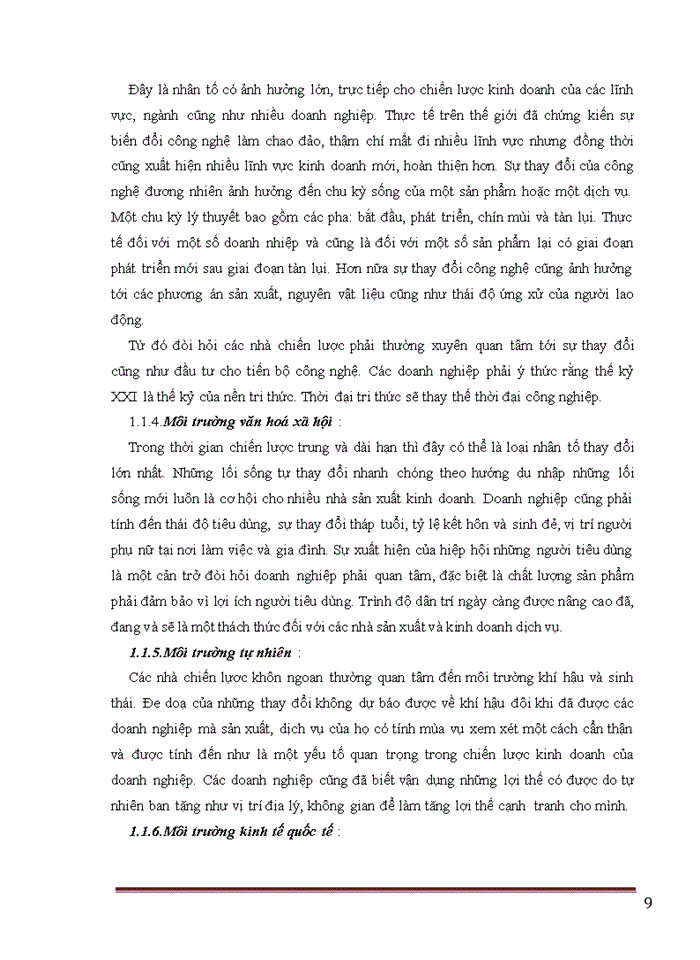 Đây là nhân tố có ảnh hưởng lớn, trực tiếp cho chiến lược kinh doanh của các lĩnh vực, ngành cũng như nhiều doanh nghiệp. Thực tế trên thế giới đã chứng kiến sự biến đổi công nghệ làm chao đảo, thậm chí mất đi nhiều lĩnh vực nhưng đồng thời cũng xuất hiện nhiều lĩnh vực kinh doanh mới, hoàn thiện hơn. Sự thay đổi của công nghệ đương nhiên ảnh hưởng đến chu kỳ sống của một sản phẩm hoặc một dịch vụ. Một chu kỳ lý thuyết bao gồm các pha: bắt đầu, phát triển, chín mùi và tàn lụi. Thực tế đối với một số doanh nhiệp và cũng là đối với một số sản phẩm lại có giai đoạn phát triển mới sau giai đoạn tàn lụi. Hơn nữa sự thay đổi công nghệ cũng ảnh hưởng tới các phương án sản xuất, nguyên vật liệu cũng như thái độ ứng xử của người lao động.

Từ đó đòi hỏi các nhà chiến lược phải thường xuyên quan tâm tới sự thay đổi cũng như đầu tư cho tiến bộ công nghệ. Các doanh nghiệp phải ý thức rằng thế kỷ XXI là thế kỷ của nền tri thức. Thời đại tri thức sẽ thay thế thời đại công nghiệp.

1.1.4.Môi trường văn hoá xã hội :

Trong thời gian chiến lược trung và dài hạn thì đây có thể là loại nhân tố thay đổi lớn nhất. Những lối sống tự thay đổi nhanh chóng theo hướng du nhập những lối sống mới luôn là cơ hội cho nhiều nhà sản xuất kinh doanh. Doanh nghiệp cũng phải tính đến thái độ tiêu dùng, sự thay đổi tháp tuổi, tỷ lệ kết hôn và sinh đẻ, vị trí người phụ nữ tại nơi làm việc và gia đình. Sự xuất hiện của hiệp hội những người tiêu dùng là một cản trở đòi hỏi doanh nghiệp phải quan tâm, đặc biệt là chất lượng sản phẩm phải đảm bảo vì lợi ích người tiêu dùng. Trình độ dân trí ngày càng được nâng cao đã, đang và sẽ là một thách thức đối với các nhà sản xuất và kinh doanh dịch vụ.

1.1.5.Môi trường tự nhiên :

Các nhà chiến lược khôn ngoan thường quan tâm đến môi trường khí hậu và sinh thái. Đe doạ của những thay đổi không dự báo được về khí hậu đôi khi đã được các doanh nghiệp mà sản xuất, dịch vụ của họ có tính mùa vụ xem xét một cách cẩn thận và được tính đến như là một yếu tố quan trọng trong chiến lược kinh doanh của doanh nghiệp. Các doanh nghiệp cũng đã biết vận dụng những lợi thế có được do tự nhiên ban tặng như vị trí địa lý, không gian để làm tăng lợi thế cạnh tranh cho mình.

1.1.6.Môi trường kinh tế quốc tế :

9